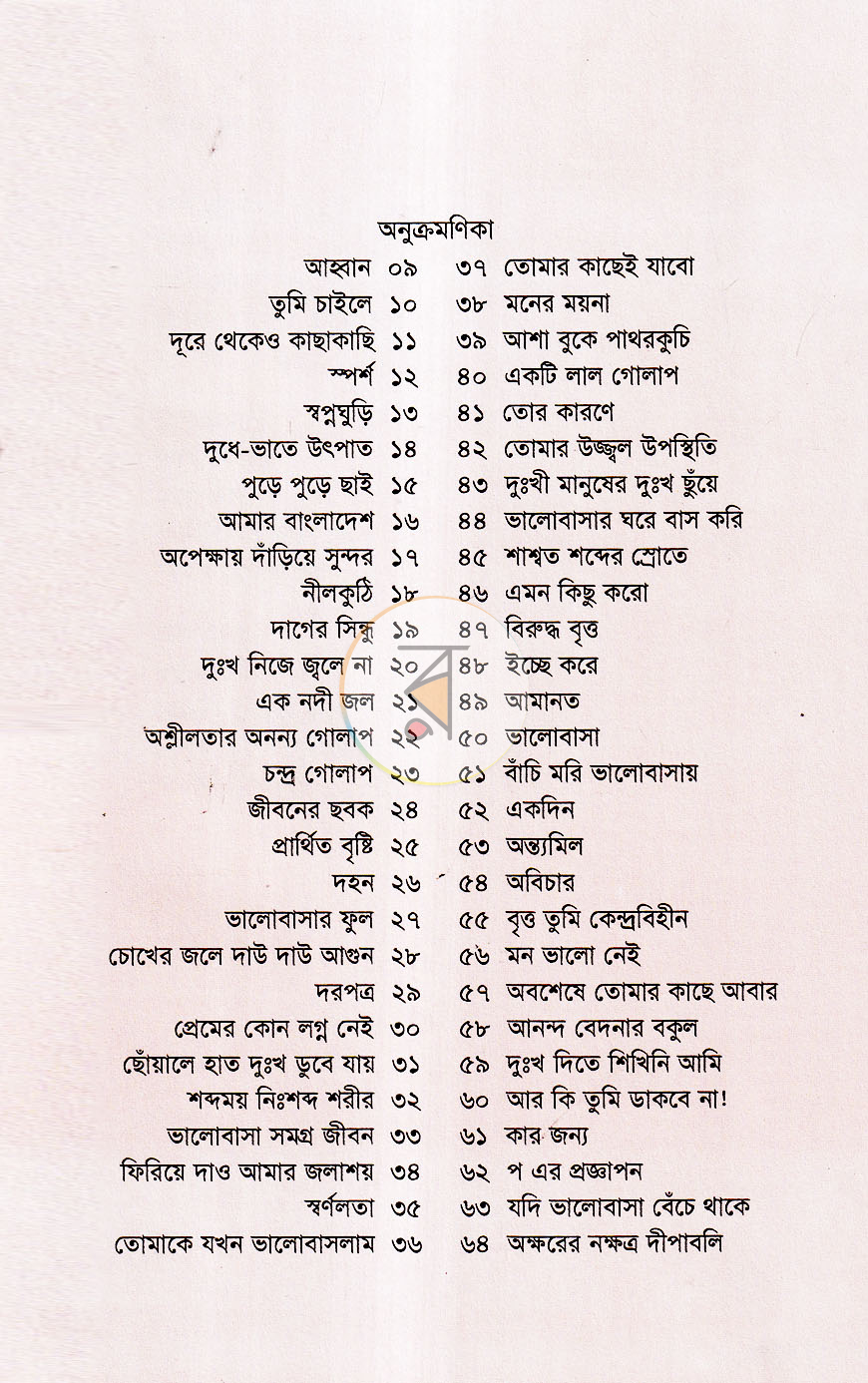 অনুক্রমণিকা

আহ্বান ০৯
তুমি চাইলে ১০
দূরে থেকেও কাছাকাছি ১১
স্পর্শ ১২
স্বপ্নঘুড়ি ১৩
দুধে-ভাতে উৎপাত ১৪
পুড়ে পুড়ে ছাই ১৫
আমার বাংলাদেশ ১৬
অপেক্ষায় দাঁড়িয়ে সুন্দর ১৭
নীলকুঠি ১৮
দাগের সিন্ধু ১৯
দুঃখ নিজে জ্বলে না ২০
এক নদী জল ২১
অশ্লীলতার অনন্য গোলাপ ২২
চন্দ্র গোলাপ ২৩
জীবনের ছবক ২৪
প্রার্থিত বৃষ্টি ২৫
দহন ২৬
ভালোবাসার ফুল ২৭
চোখের জলে দাউ দাউ আগুন ২৮
দরপত্র ২৯
প্রেমের কোন লগ্ন নেই ৩০
ছোঁয়ালে হাত দুঃখ ডুবে যায় ৩১
শব্দময় নিঃশব্দ শরীর ৩২
ভালোবাসা সমগ্র জীবন ৩৩
ফিরিয়ে দাও আমার জলাশয় ৩৪
স্বর্ণলতা ৩৫
তোমাকে যখন ভালোবাসলাম ৩৬

৩৭ তোমার কাছেই যাবো
৩৮ মনের ময়না
৩৯ আশা বুকে পাথরকুচি
৪০ একটি লাল গোলাপ
৪১ তোর কারণে
৪২ তোমার উজ্জ্বল উপস্থিতি
৪৩ দুঃখী মানুষের দুঃখ ছুঁয়ে
৪৪ ভালোবাসার ঘরে বাস করি
৪৫ শাশ্বত শব্দের স্রোতে
৪৬ এমন কিছু করো
৪৭ বিরুদ্ধ বৃত্ত
৪৮ ইচ্ছে করে
৪৯ আমানত
৫০ ভালোবাসা
৫১ বাঁচি মরি ভালোবাসায়
৫২ একদিন
৫৩ অন্ত্যমিল
৫৪ অবিচার
৫৫ বৃত্ত তুমি কেন্দ্রবিহীন
৫৬ মন ভালো নেই
৫৭ অবশেষে তোমার কাছে আবার
৫৮ আনন্দ বেদনার বকুল
৫৯ দুঃখ দিতে শিখিনি আমি
৬০ আর কি তুমি ডাকবে না!
৬১ কার জন্য
৬২ প এর প্রজ্ঞাপন
৬৩ যদি ভালোবাসা বেঁচে থাকে
৬৪ অক্ষরের নক্ষত্র দীপাবলি